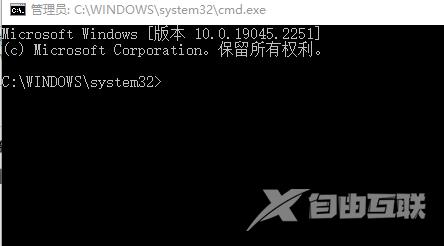 管理员: C:\WINDOWS\system32\cmd.exe

Microsoft Windows [版本 10.0.19045.2251]
(c) Microsoft Corporation。保留所有权利。

C:\WINDOWS\system32>

自由互联